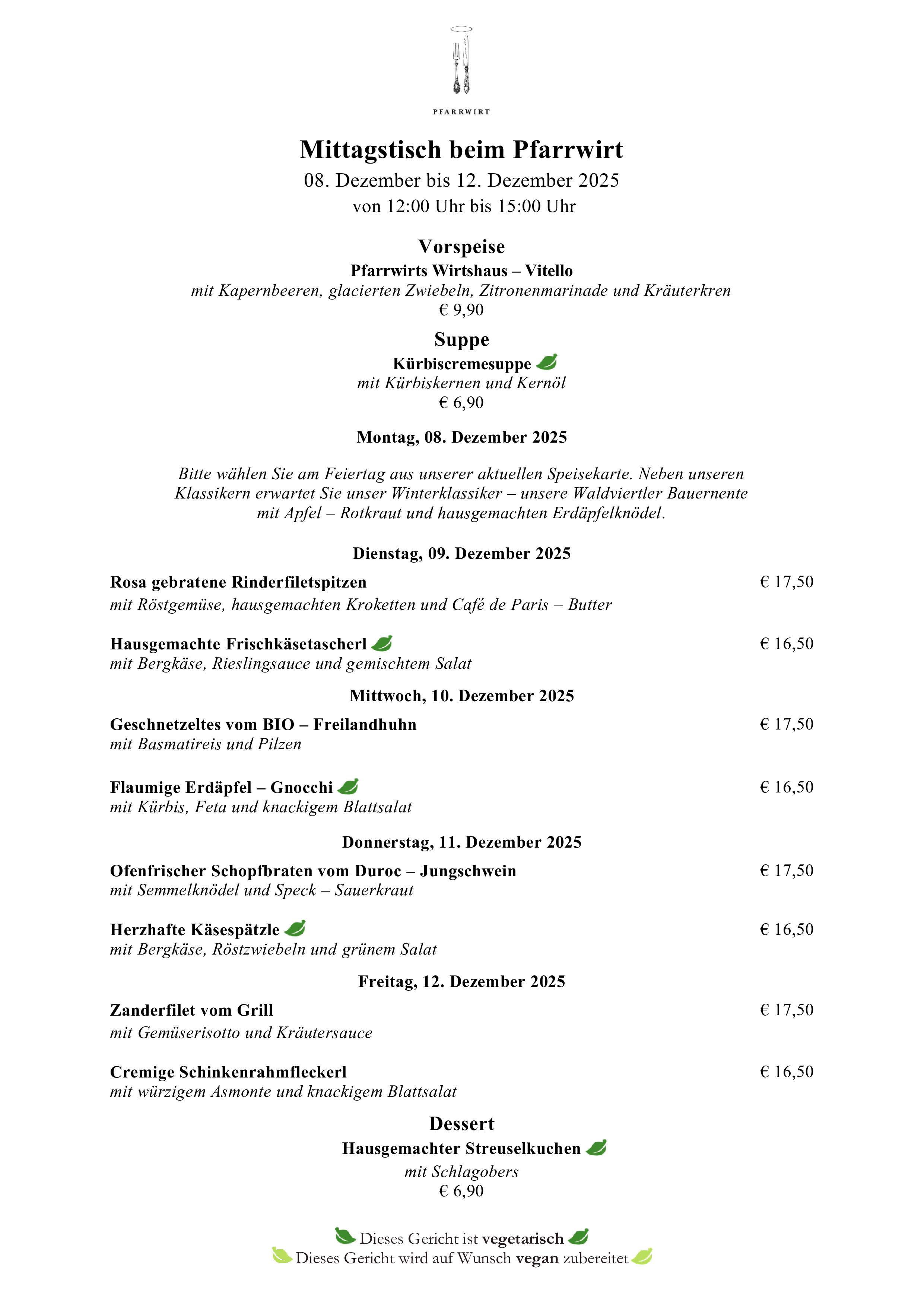 PFARRWIRT

Mittagstisch beim Pfarrwirt
08. Dezember bis 12. Dezember 2025
von 12:00 Uhr bis 15:00 Uhr

Vorspeise
Pfarrwirts Wirtshaus – Vitello
mit Kapernbeeren, glacierten Zwiebeln, Zitronenmarinade und Kräuterkren
€ 9,90

Suppe
Kürbiscremesuppe
mit Kürbiskernen und Kernöl
€ 6,90

Montag, 08. Dezember 2025

Bitte wählen Sie am Feiertag aus unserer aktuellen Speisekarte. Neben unseren Klassikern erwartet Sie unser Winterklassiker – unsere Waldviertler Bauernente mit Apfel – Rotkraut und hausgemachten Erdäpfelknödel.

Dienstag, 09. Dezember 2025

Rosa gebratene Rinderfiletspitzen € 17,50
mit Röstgemüse, hausgemachten Kroketten und Café de Paris – Butter

Hausgemachte Frischkäsetascherl € 16,50
mit Bergkäse, Rieslingsauce und gemischtem Salat

Mittwoch, 10. Dezember 2025

Geschnetzeltes vom BIO – Freilandhuhn € 17,50
mit Basmatireis und Pilzen

Flaumige Erdäpfel – Gnocchi € 16,50
mit Kürbis, Feta und knackigem Blattsalat

Donnerstag, 11. Dezember 2025

Ofenfrischer Schopfbraten vom Duroc – Jungschwein € 17,50
mit Semmelknödel und Speck – Sauerkraut

Herzhafte Käsespätzle € 16,50
mit Bergkäse, Röstzwiebeln und grünem Salat

Freitag, 12. Dezember 2025

Zanderfilet vom Grill € 17,50
mit Gemüserisotto und Kräutersauce

Cremige Schinkenrahmfleckerl € 16,50
mit würzigem Asmonte und knackigem Blattsalat

Dessert
Hausgemachter Streuselkuchen
mit Schlagobers
€ 6,90

Dieses Gericht ist vegetarisch
Dieses Gericht wird auf Wunsch vegan zubereitet